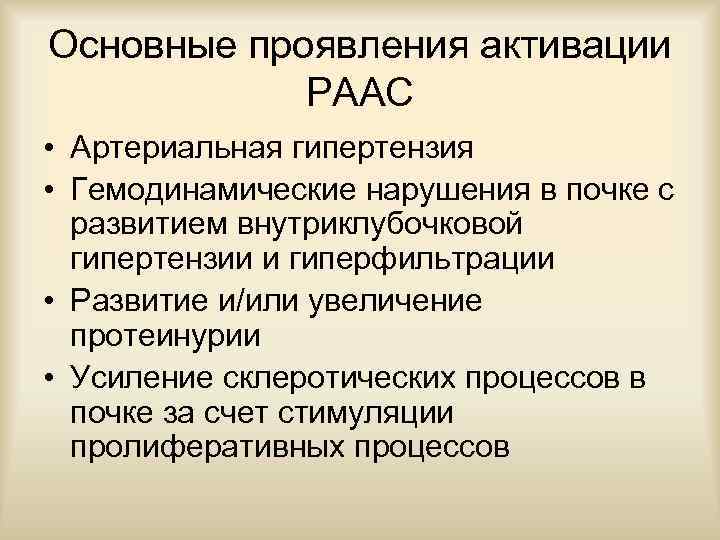 Основные проявления активации РААС

• Артериальная гипертензия
• Гемодинамические нарушения в почке с развитием внутриклубочковой гипертензии и гиперфильтрации
• Развитие и/или увеличение протеинурии
• Усиление склеротических процессов в почке за счет стимуляции пролиферативных процессов